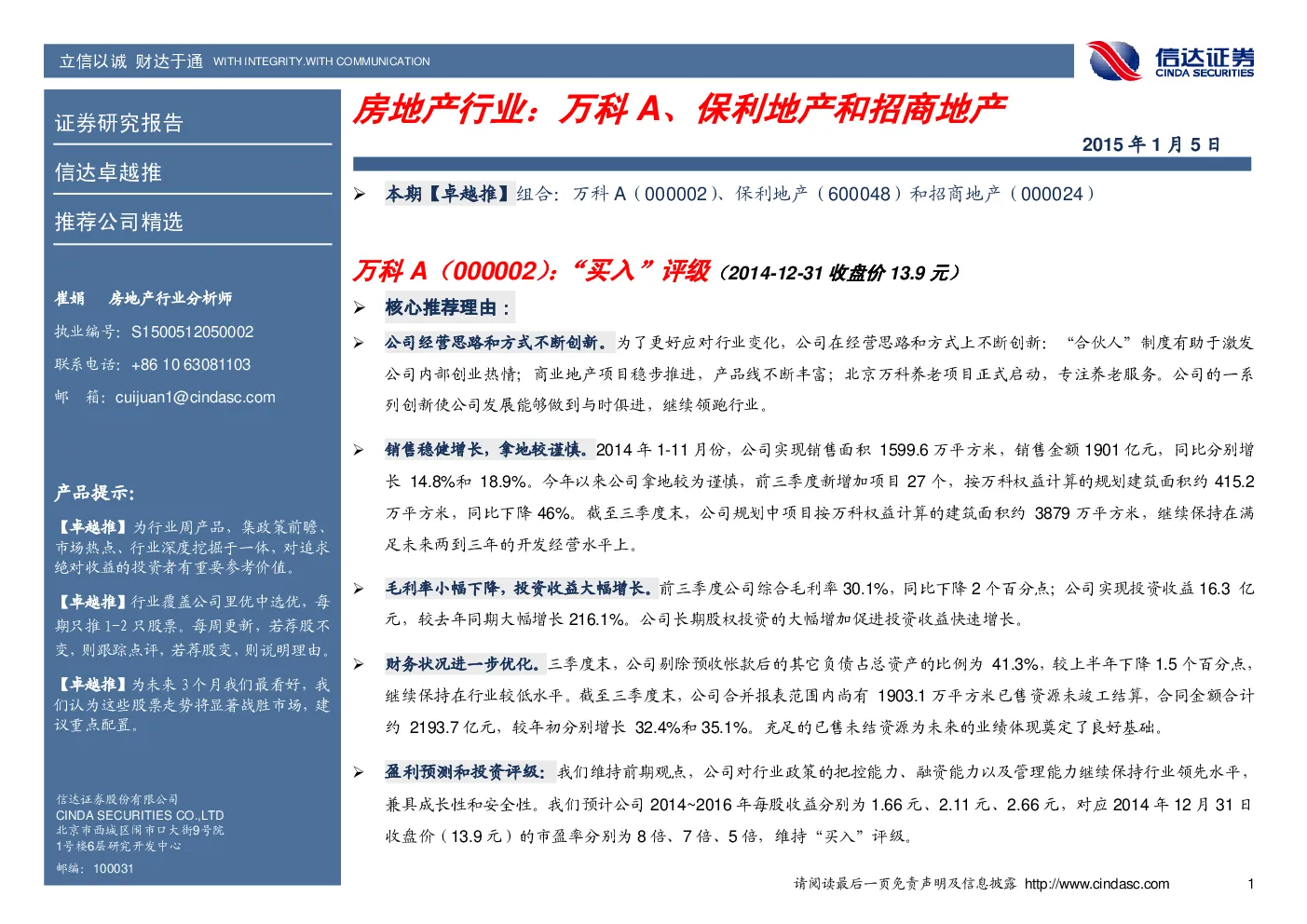 立信以诚 财达于通 WITH INTEGRITY.WITH COMMUNICATION

信达证券 CINDA SECURITIES

证券研究报告

信达卓越推

推荐公司精选

崔娟 房地产行业分析师

执业编号：S1500512050002

联系电话：+86 10 63081103

邮 箱：cuijuan1@cindasc.com

产品提示：

【卓越推】为行业周产品，集政策前瞻、市场热点、行业深度挖掘于一体，对追求绝对收益的投资者有重要参考价值。

【卓越推】行业覆盖公司里优中选优，每期只推 1-2 只股票。每周更新，若荐股不变，则跟踪点评，若荐股变，则说明理由。

【卓越推】为未来 3 个月我们最看好，我们认为这些股票走势将显著战胜市场，建议重点配置。

信达证券股份有限公司
CINDA SECURITIES CO.,LTD
北京市西城区闹市口大街9号院
1号楼6层研究开发中心
邮编：100031

房地产行业：万科 A、保利地产和招商地产

2015 年 1 月 5 日

➢ 本期【卓越推】组合：万科 A（000002）、保利地产（600048）和招商地产（000024）

万科 A（000002）：“买入”评级（2014-12-31 收盘价 13.9 元）

➢ 核心推荐理由：

➢ 公司经营思路和方式不断创新。为了更好应对行业变化，公司在经营思路和方式上不断创新：“合伙人”制度有助于激发公司内部创业热情；商业地产项目稳步推进，产品线不断丰富；北京万科养老项目正式启动，专注养老服务。公司的一系列创新使公司发展能够做到与时俱进，继续领跑行业。

➢ 销售稳健增长，拿地较谨慎。2014 年 1-11 月份，公司实现销售面积 1599.6 万平方米，销售金额 1901 亿元，同比分别增长 14.8%和 18.9%。今年以来公司拿地较为谨慎，前三季度新增加项目 27 个，按万科权益计算的规划建筑面积约 415.2 万平方米，同比下降 46%。截至三季度末，公司规划中项目按万科权益计算的建筑面积约 3879 万平方米，继续保持在满足未来两到三年的开发经营水平上。

➢ 毛利率小幅下降，投资收益大幅增长。前三季度公司综合毛利率 30.1%，同比下降 2 个百分点；公司实现投资收益 16.3 亿元，较去年同期大幅增长 216.1%。公司长期股权投资的大幅增加促进投资收益快速增长。

➢ 财务状况进一步优化。三季度末，公司剔除预收帐款后的其它负债占总资产的比例为 41.3%，较上半年下降 1.5 个百分点，继续保持在行业较低水平。截至三季度末，公司合并报表范围内尚有 1903.1 万平方米已售资源未竣工结算，合同金额合计约 2193.7 亿元，较年初分别增长 32.4%和 35.1%。充足的已售未结资源为未来的业绩体现奠定了良好基础。

➢ 盈利预测和投资评级：我们维持前期观点，公司对行业政策的把控能力、融资能力以及管理能力继续保持行业领先水平，兼具成长性和安全性。我们预计公司 2014~2016 年每股收益分别为 1.66 元、2.11 元、2.66 元，对应 2014 年 12 月 31 日收盘价（13.9 元）的市盈率分别为 8 倍、7 倍、5 倍，维持“买入”评级。

请阅读最后一页免责声明及信息披露 http://www.cindasc.com 1